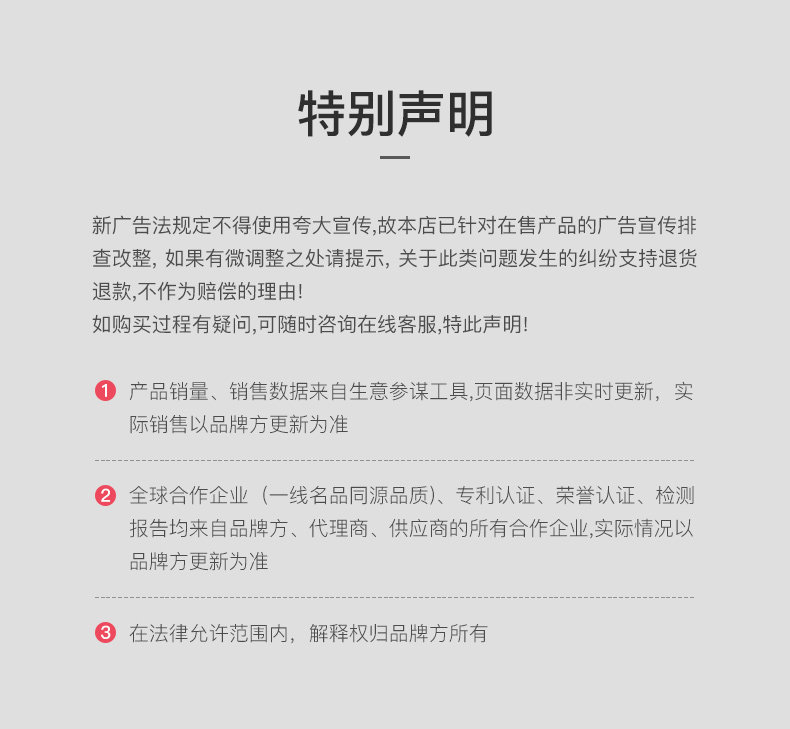 特别声明

新广告法规定不得使用夸大宣传,故本店已针对在售产品的广告宣传排查改整, 如果有微调整之处请提示, 关于此类问题发生的纠纷支持退货退款,不作为赔偿的理由!
如购买过程有疑问,可随时咨询在线客服,特此声明!

1 产品销量、销售数据来自生意参谋工具,页面数据非实时更新, 实际销售以品牌方更新为准

2 全球合作企业（一线名品同源品质）、专利认证、荣誉认证、检测报告均来自品牌方、代理商、供应商的所有合作企业,实际情况以品牌方更新为准

3 在法律允许范围内, 解释权归品牌方所有